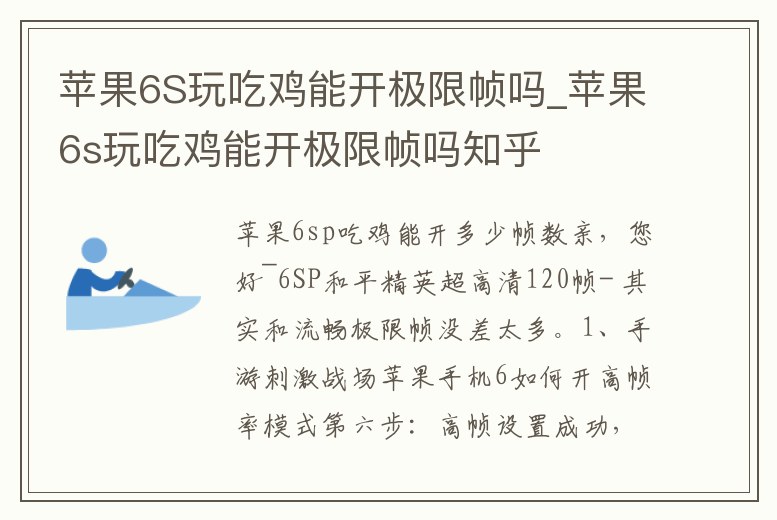 苹果6S玩吃鸡能开极限帧吗_苹果6s玩吃鸡能开极限帧吗知乎

苹果6sp吃鸡能开多少帧数亲，您好￣6SP和平精英超高清120帧-其实和流畅极限帧没差太多。1、手游刺激战场苹果手机6如何开高帧率模式第六步：高帧设置成功，